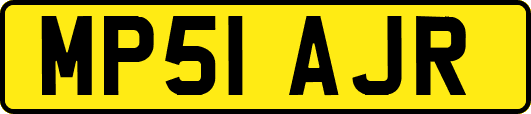 MP51 AJR